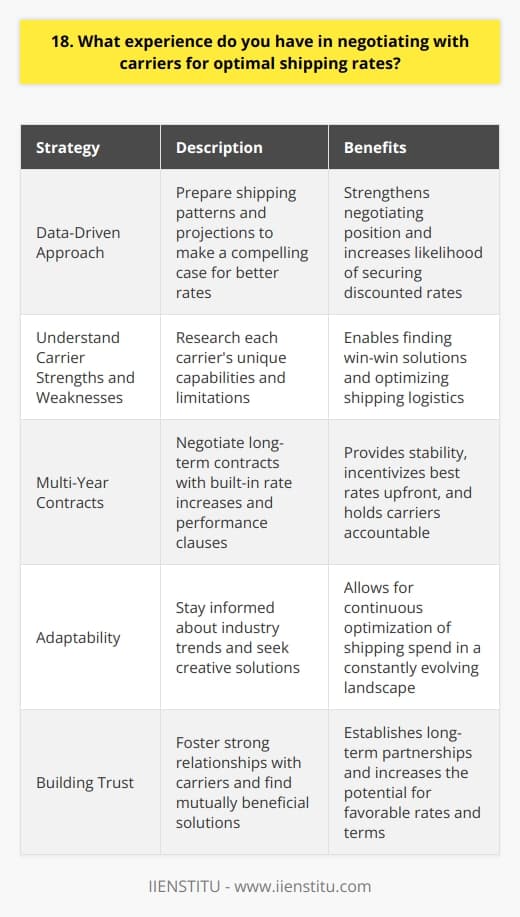 18. What experience do you have in negotiating with carriers for optimal shipping rates?

| Strategy | Description | Benefits |
|---|---|---|
| Data-Driven Approach | Prepare shipping patterns and projections to make a compelling case for better rates | Strengthens negotiating position and increases likelihood of securing discounted rates |
| Understand Carrier Strengths and Weaknesses | Research each carrier's unique capabilities and limitations | Enables finding win-win solutions and optimizing shipping logistics |
| Multi-Year Contracts | Negotiate long-term contracts with built-in rate increases and performance clauses | Provides stability, incentivizes best rates upfront, and holds carriers accountable |
| Adaptability | Stay informed about industry trends and seek creative solutions | Allows for continuous optimization of shipping spend in a constantly evolving landscape |
| Building Trust | Foster strong relationships with carriers and find mutually beneficial solutions | Establishes long-term partnerships and increases the potential for favorable rates and terms |

IIENSTITU - www.iienstitu.com